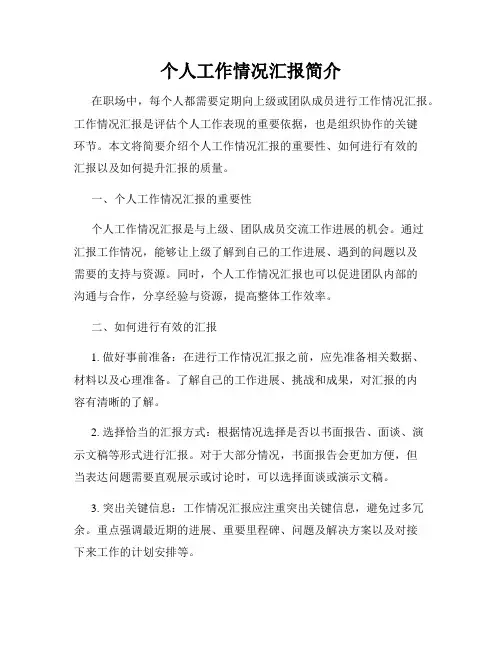 个人工作情况汇报简介

在职场中，每个人都需要定期向上级或团队成员进行工作情况汇报。工作情况汇报是评估个人工作表现的重要依据，也是组织协作的关键环节。本文将简要介绍个人工作情况汇报的重要性、如何进行有效的汇报以及如何提升汇报的质量。

一、个人工作情况汇报的重要性

个人工作情况汇报是与上级、团队成员交流工作进展的机会。通过汇报工作情况，能够让上级了解到自己的工作进展、遇到的问题以及需要的支持与资源。同时，个人工作情况汇报也可以促进团队内部的沟通与合作，分享经验与资源，提高整体工作效率。

二、如何进行有效的汇报

1. 做好事前准备：在进行工作情况汇报之前，应先准备相关数据、材料以及心理准备。了解自己的工作进展、挑战和成果，对汇报的内容有清晰的了解。

2. 选择恰当的汇报方式：根据情况选择是否以书面报告、面谈、演示文稿等形式进行汇报。对于大部分情况，书面报告会更加方便，但当表达问题需要直观展示或讨论时，可以选择面谈或演示文稿。

3. 突出关键信息：工作情况汇报应注重突出关键信息，避免过多冗余。重点强调最近期的进展、重要里程碑、问题及解决方案以及对接下来工作的计划安排等。